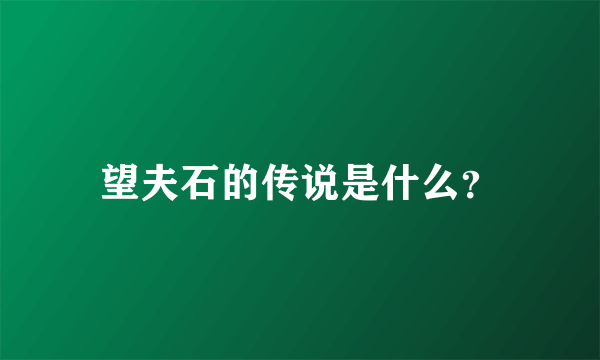 望夫石的传说是什么?